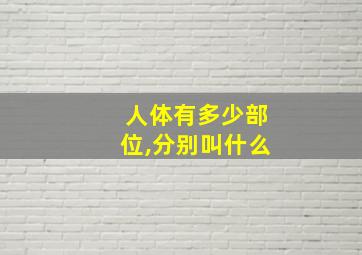 人体有多少部位,分别叫什么